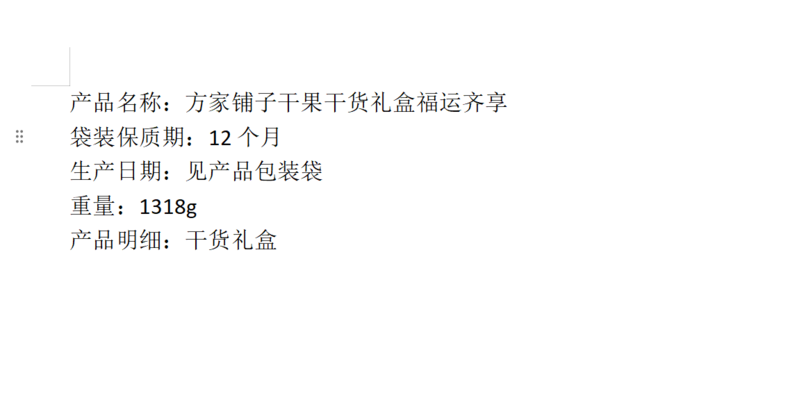 产品名称：方家铺子干果干货礼盒福运齐享
袋装保质期：12 个月
生产日期：见产品包装袋
重量：1318g
产品明细：干货礼盒